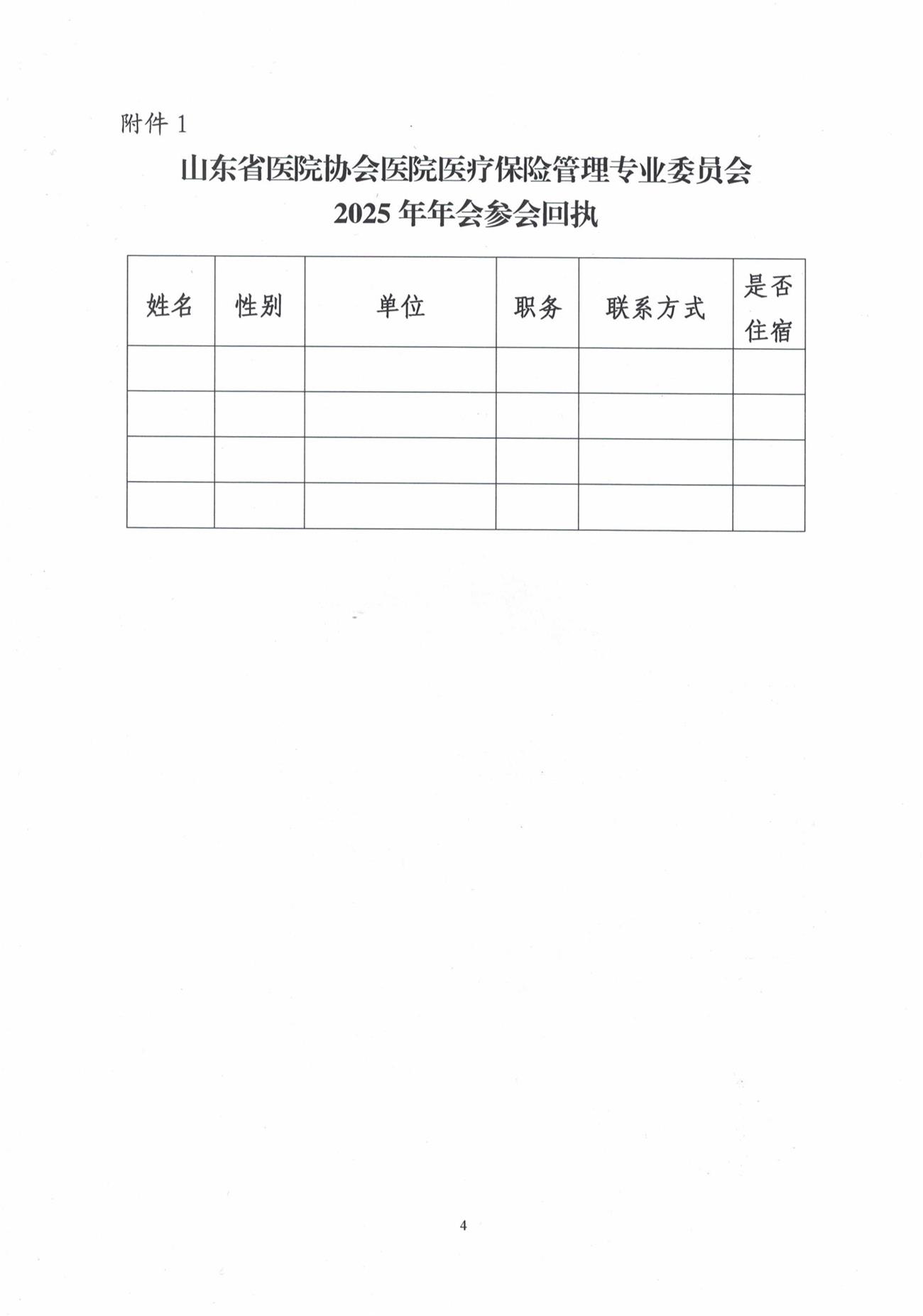 附件1

山东省医院协会医院医疗保险管理专业委员会
2025年年会参会回执

| 姓名 | 性别 | 单位 | 职务 | 联系方式 | 是否住宿 |
|---|---|---|---|---|---|
| | | | | | |
| | | | | | |
| | | | | | |
| | | | | | |

4